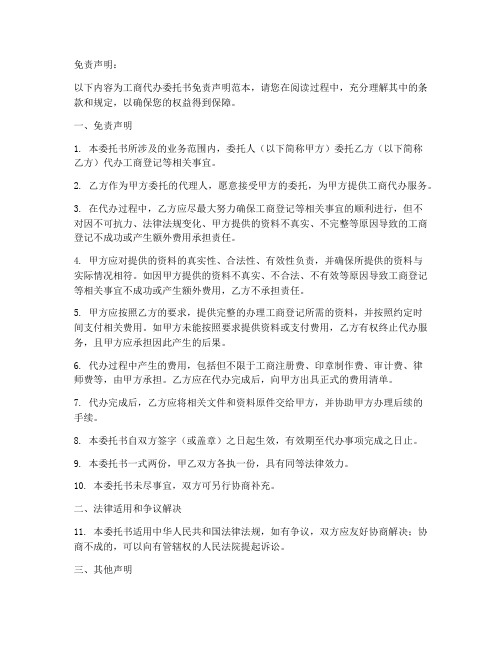 免责声明：

以下内容为工商代办委托书免责声明范本，请您在阅读过程中，充分理解其中的条款和规定，以确保您的权益得到保障。

一、免责声明

1. 本委托书所涉及的业务范围内，委托人（以下简称甲方）委托乙方（以下简称乙方）代办工商登记等相关事宜。

2. 乙方作为甲方委托的代理人，愿意接受甲方的委托，为甲方提供工商代办服务。

3. 在代办过程中，乙方应尽最大努力确保工商登记等相关事宜的顺利进行，但不对因不可抗力、法律法规变化、甲方提供的资料不真实、不完整等原因导致的工商登记不成功或产生额外费用承担责任。

4. 甲方应对提供的资料的真实性、合法性、有效性负责，并确保所提供的资料与实际情况相符。如因甲方提供的资料不真实、不合法、不有效等原因导致工商登记等相关事宜不成功或产生额外费用，乙方不承担责任。

5. 甲方应按照乙方的要求，提供完整的办理工商登记所需的资料，并按照约定时间支付相关费用。如甲方未能按照要求提供资料或支付费用，乙方有权终止代办服务，且甲方应承担因此产生的后果。

6. 代办过程中产生的费用，包括但不限于工商注册费、印章制作费、审计费、律师费等，由甲方承担。乙方应在代办完成后，向甲方出具正式的费用清单。

7. 代办完成后，乙方应将相关文件和资料原件交给甲方，并协助甲方办理后续的手续。

8. 本委托书自双方签字（或盖章）之日起生效，有效期至代办事项完成之日止。

9. 本委托书一式两份，甲乙双方各执一份，具有同等法律效力。

10. 本委托书未尽事宜，双方可另行协商补充。

二、法律适用和争议解决

11. 本委托书适用中华人民共和国法律法规，如有争议，双方应友好协商解决；协商不成的，可以向有管辖权的人民法院提起诉讼。

三、其他声明